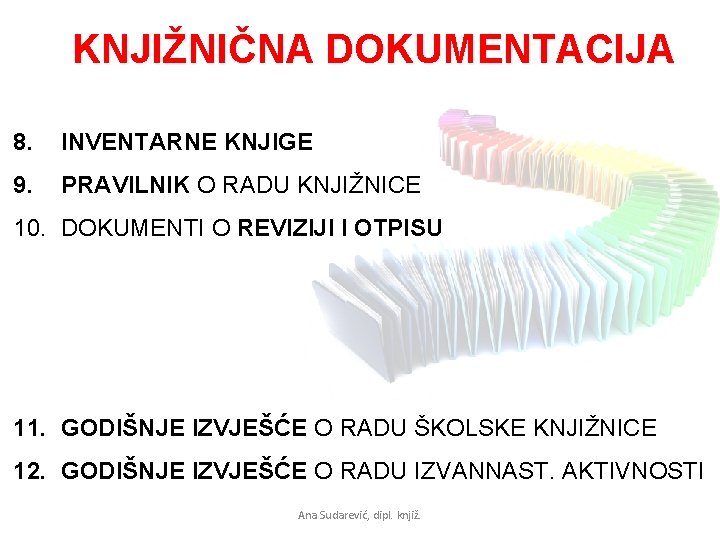 KNJIŽNIČNA DOKUMENTACIJA

8. INVENTARNE KNJIGE

9. PRAVILNIK O RADU KNJIŽNICE

10. DOKUMENTI O REVIZIJI I OTPISU

11. GODIŠNJE IZVJEŠĆE O RADU ŠKOLSKE KNJIŽNICE

12. GODIŠNJE IZVJEŠĆE O RADU IZVANNAST. AKTIVNOSTI

Ana Sudarević, dipl. knjiž.